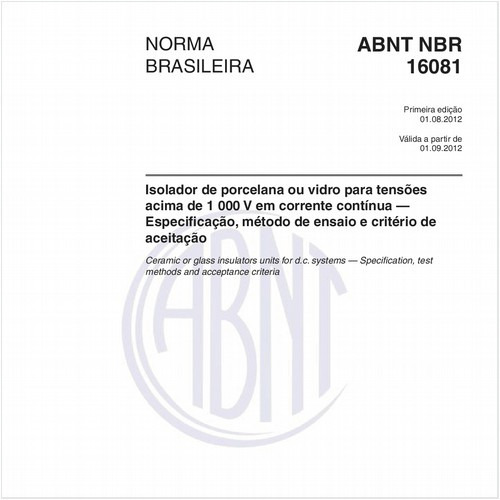 NORMA BRASILEIRA

ABNT NBR 16081

Primeira edição
01.08.2012

Válida a partir de
01.09.2012

Isolador de porcelana ou vidro para tensões acima de 1 000 V em corrente contínua — Especificação, método de ensaio e critério de aceitação

Ceramic or glass insulators units for d.c. systems — Specification, test methods and acceptance criteria

ABNT